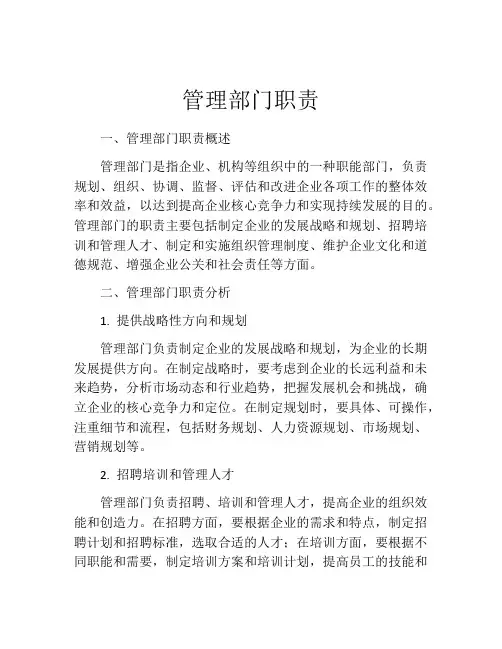 管理部门职责

一、管理部门职责概述

管理部门是指企业、机构等组织中的一种职能部门，负责规划、组织、协调、监督、评估和改进企业各项工作的整体效率和效益，以达到提高企业核心竞争力和实现持续发展的目的。管理部门的职责主要包括制定企业的发展战略和规划、招聘培训和管理人才、制定和实施组织管理制度、维护企业文化和道德规范、增强企业公关和社会责任等方面。

二、管理部门职责分析

1. 提供战略性方向和规划

管理部门负责制定企业的发展战略和规划，为企业的长期发展提供方向。在制定战略时，要考虑到企业的长远利益和未来趋势，分析市场动态和行业趋势，把握发展机会和挑战，确立企业的核心竞争力和定位。在制定规划时，要具体、可操作，注重细节和流程，包括财务规划、人力资源规划、市场规划、营销规划等。

2. 招聘培训和管理人才

管理部门负责招聘、培训和管理人才，提高企业的组织效能和创造力。在招聘方面，要根据企业的需求和特点，制定招聘计划和招聘标准，选取合适的人才；在培训方面，要根据不同职能和需要，制定培训方案和培训计划，提高员工的技能和